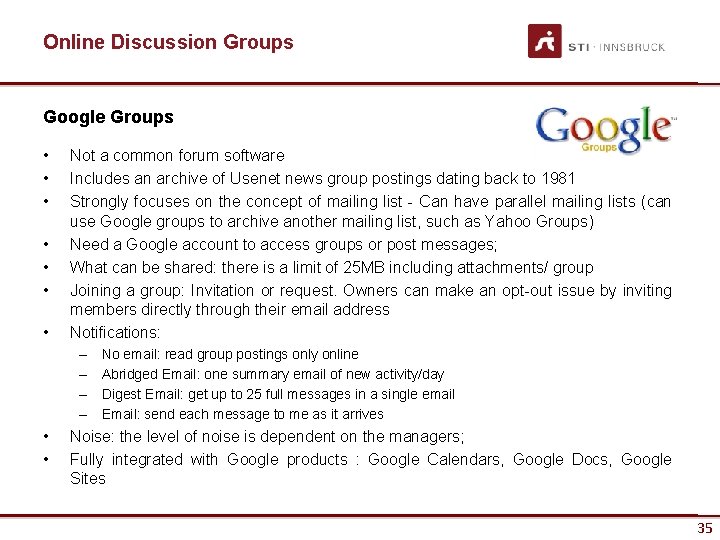 Online Discussion Groups

STI · INNSBRUCK

Google Groups

Google Groups

• Not a common forum software
• Includes an archive of Usenet news group postings dating back to 1981
• Strongly focuses on the concept of mailing list - Can have parallel mailing lists (can use Google groups to archive another mailing list, such as Yahoo Groups)
• Need a Google account to access groups or post messages;
• What can be shared: there is a limit of 25MB including attachments/ group
• Joining a group: Invitation or request. Owners can make an opt-out issue by inviting members directly through their email address
• Notifications:
– No email: read group postings only online
– Abridged Email: one summary email of new activity/day
– Digest Email: get up to 25 full messages in a single email
– Email: send each message to me as it arrives
• Noise: the level of noise is dependent on the managers;
• Fully integrated with Google products : Google Calendars, Google Docs, Google Sites

35